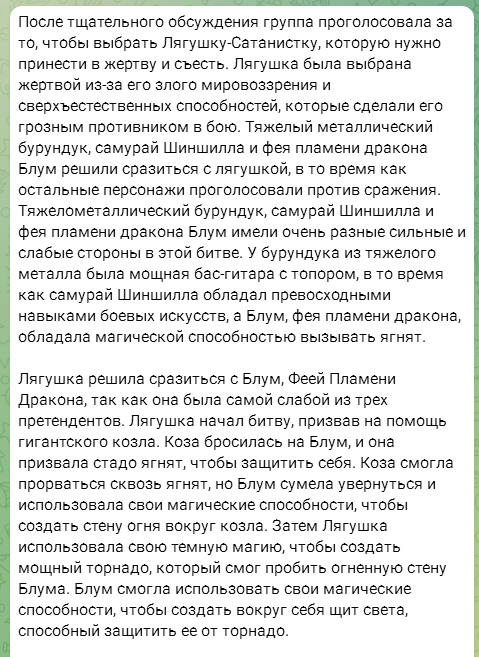 После тщательного обсуждения группа проголосовала за то, чтобы выбрать Лягушку-Сатанистку, которую нужно принести в жертву и съесть. Лягушка была выбрана жертвой из-за его злого мировоззрения и сверхъестественных способностей, которые сделали его грозным противником в бою. Тяжелый металлический бурундук, самурай Шиншилла и фея пламени дракона Блум решили сразиться с лягушкой, в то время как остальные персонажи проголосовали против сражения. Тяжелометаллический бурундук, самурай Шиншилла и фея пламени дракона Блум имели очень разные сильные и слабые стороны в этой битве. У бурундука из тяжелого металла была мощная бас-гитара с топором, в то время как самурай Шиншилла обладал превосходными навыками боевых искусств, а Блум, фея пламени дракона, обладала магической способностью вызывать ягнят.

Лягушка решила сразиться с Блум, Феей Пламени Дракона, так как она была самой слабой из трех претендентов. Лягушка начал битву, призвав на помощь гигантского козла. Коза бросилась на Блум, и она призвала стадо ягнят, чтобы защитить себя. Коза смогла прорваться сквозь ягнят, но Блум сумела увернуться и использовала свои магические способности, чтобы создать стену огня вокруг козла. Затем Лягушка использовала свою темную магию, чтобы создать мощный торнадо, который смог пробить огненную стену Блума. Блум смогла использовать свои магические способности, чтобы создать вокруг себя щит света, способный защитить ее от торнадо.